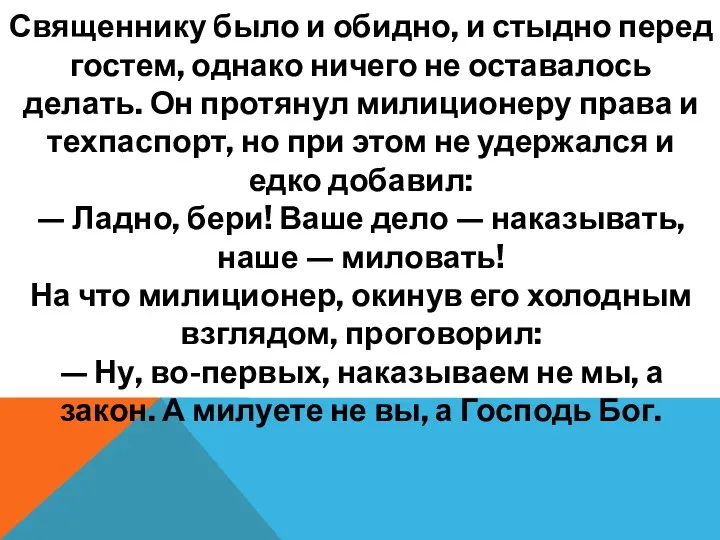 Священнику было и обидно, и стыдно перед гостем, однако ничего не оставалось делать. Он протянул милиционеру права и техпаспорт, но при этом не удержался и едко добавил:
— Ладно, бери! Ваше дело — наказывать, наше — миловать!
На что милиционер, окинув его холодным взглядом, проговорил:
— Ну, во-первых, наказываем не мы, а закон. А милуете не вы, а Господь Бог.